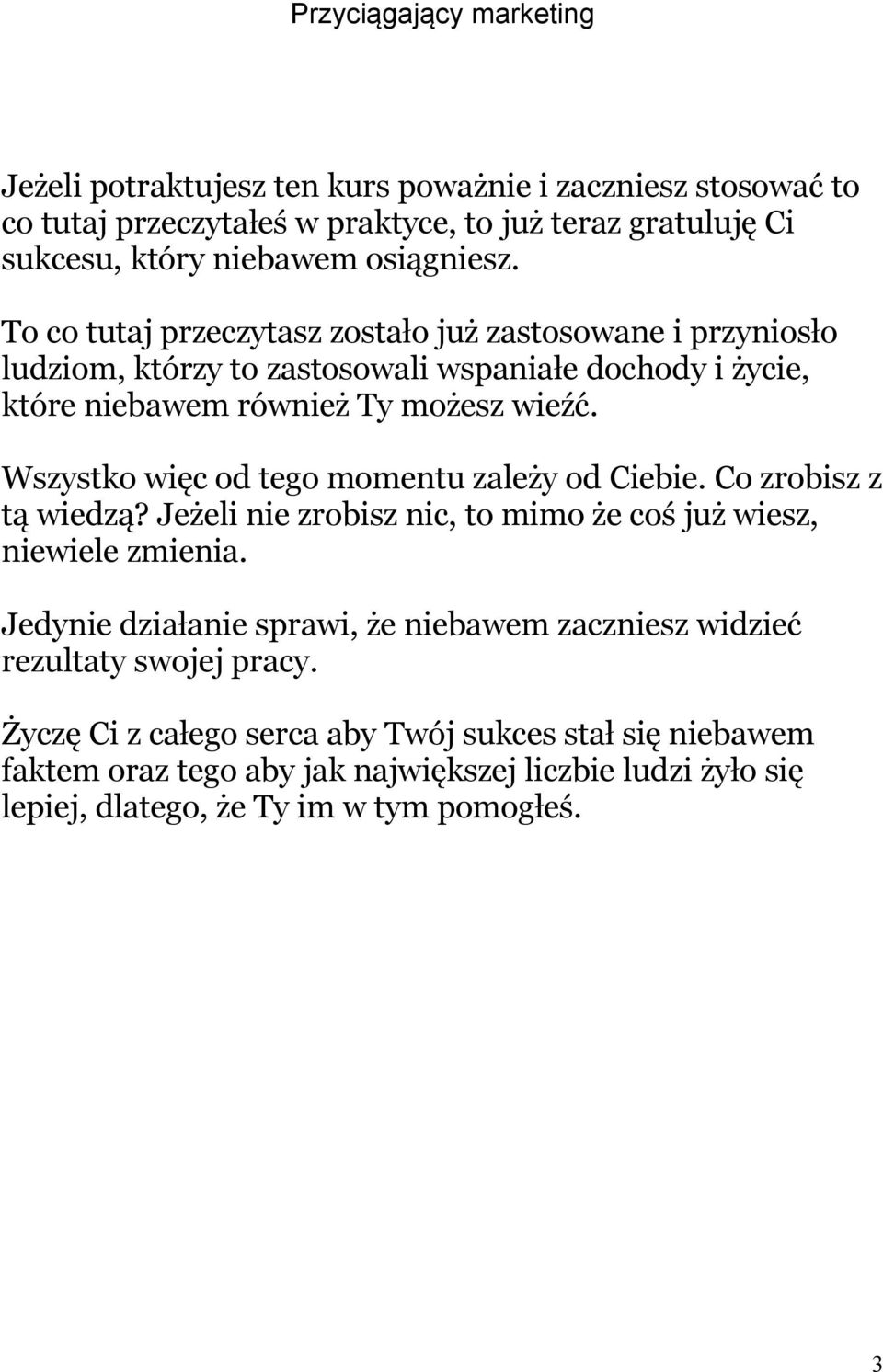 Przyciągający marketing

Jeżeli potraktujesz ten kurs poważnie i zaczniesz stosować to co tutaj przeczytałeś w praktyce, to już teraz gratuluję Ci sukcesu, który niebawem osiągniesz.

To co tutaj przeczytasz zostało już zastosowane i przyniosło ludziom, którzy to zastosowali wspaniałe dochody i życie, które niebawem również Ty możesz wieźć.

Wszystko więc od tego momentu zależy od Ciebie. Co zrobisz z tą wiedzą? Jeżeli nie zrobisz nic, to mimo że coś już wiesz, niewiele zmienia.

Jedynie działanie sprawi, że niebawem zaczniesz widzieć rezultaty swojej pracy.

Życzę Ci z całego serca aby Twój sukces stał się niebawem faktem oraz tego aby jak największej liczbie ludzi żyło się lepiej, dlatego, że Ty im w tym pomogłeś.

3